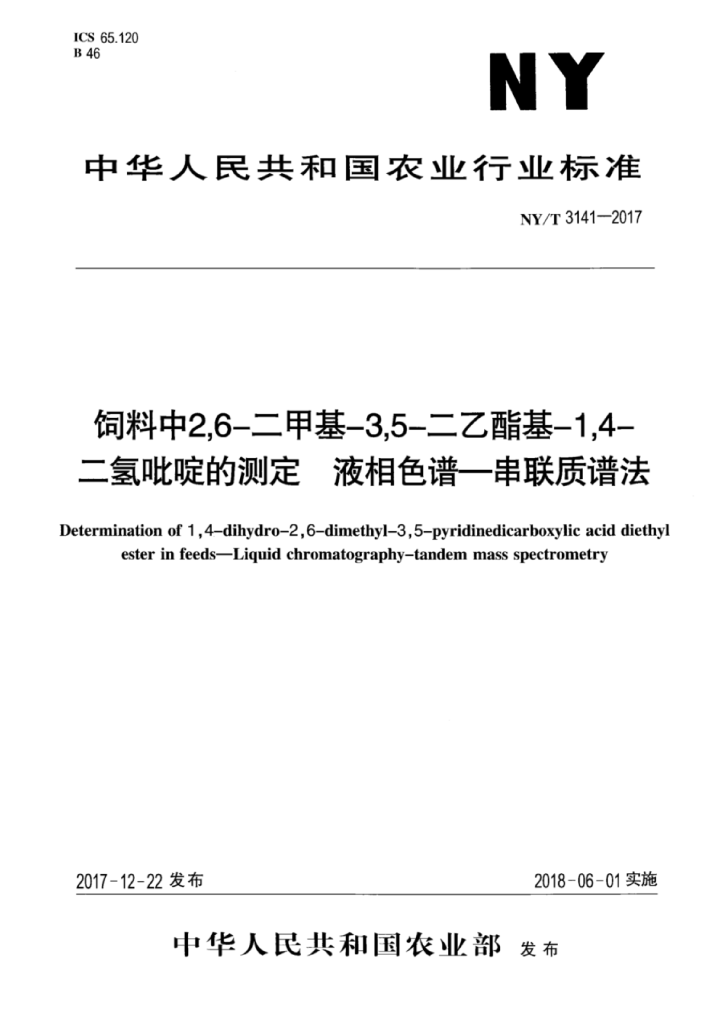 ICS 65.120
B 46

NY

中华人民共和国农业行业标准

NY/T 3141—2017

饲料中2,6-二甲基-3,5-二乙酯基-1,4-二氢吡啶的测定　液相色谱—串联质谱法

Determination of 1,4-dihydro-2,6-dimethyl-3,5-pyridinedicarboxylic acid diethyl ester in feeds—Liquid chromatography-tandem mass spectrometry

2017-12-22 发布

2018-06-01 实施

中华人民共和国农业部 发布